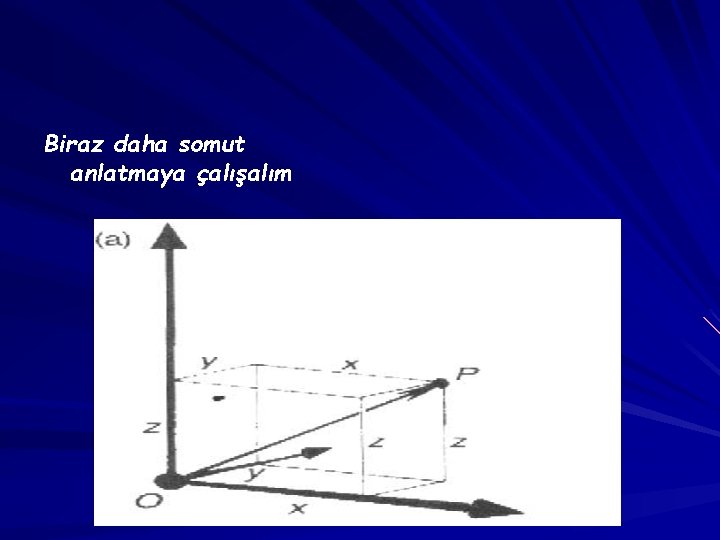 Biraz daha somut anlatmaya çalışalım

(a)

y
x
P
z
z
z
y
O
x